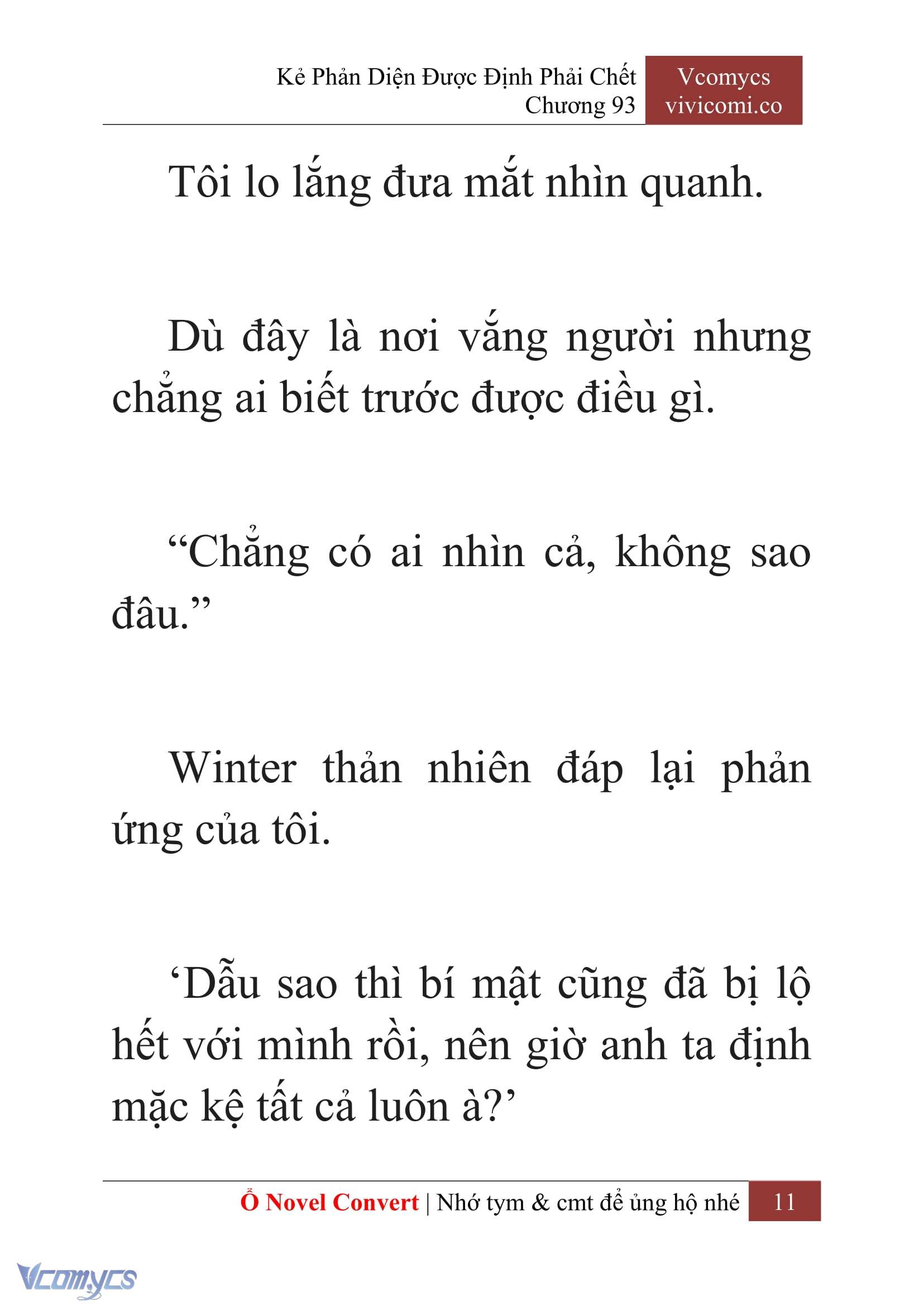 Kẻ Phản Diện Được Định Phải Chết
Chương 93

Vcomycs
vivicomi.co

Tôi lo lắng đưa mắt nhìn quanh.

Dù đây là nơi vắng người nhưng chẳng ai biết trước được điều gì.

“Chẳng có ai nhìn cả, không sao đâu.”

Winter thản nhiên đáp lại phản ứng của tôi.

‘Dẫu sao thì bí mật cũng đã bị lộ hết với mình rồi, nên giờ anh ta định mặc kệ tất cả luôn à?’

Ổ Novel Convert | Nhớ tym & cmt để ủng hộ nhé 11

Vcomycs